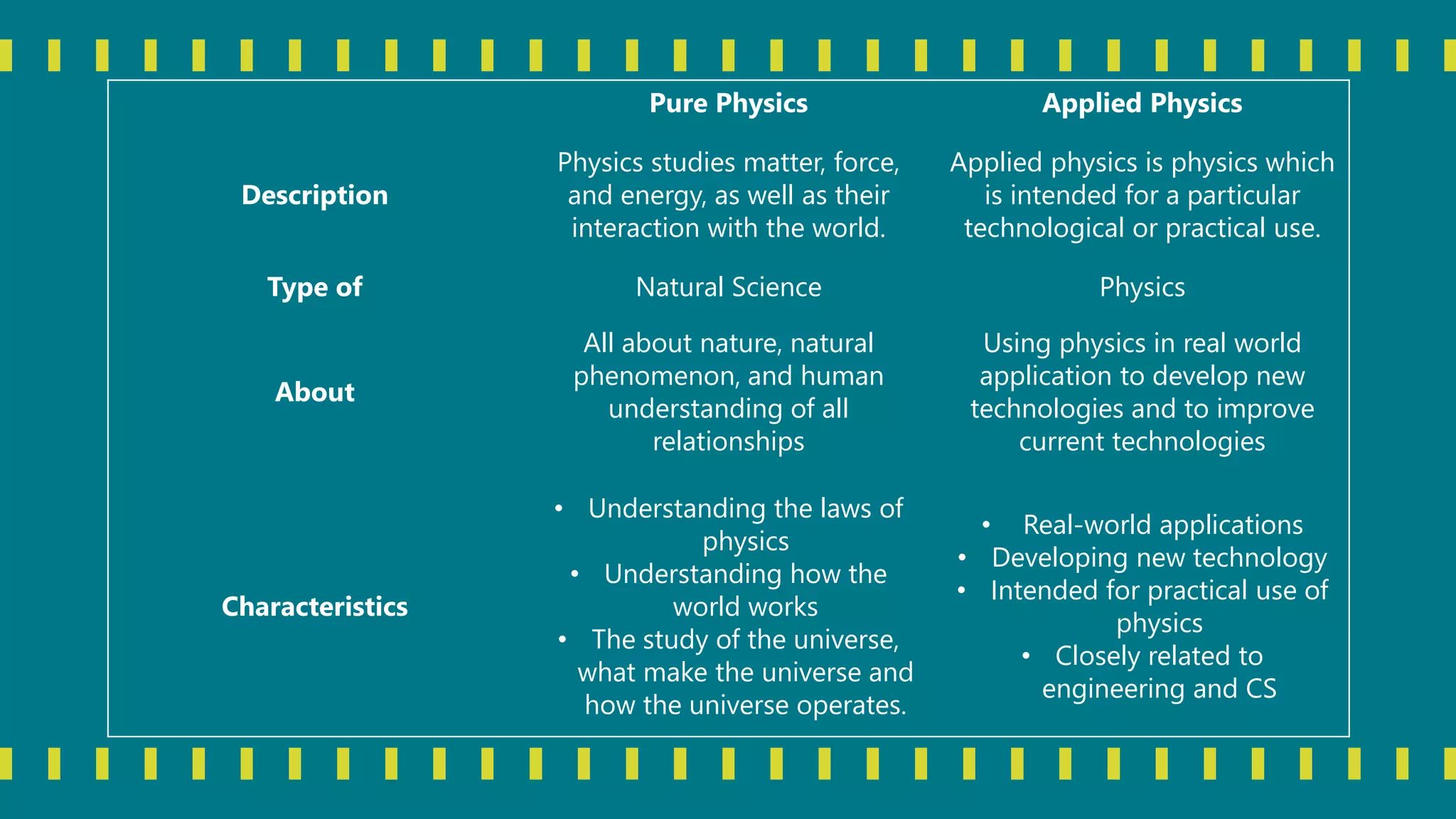 | | Pure Physics | Applied Physics |
|---|---|---|
| Description | Physics studies matter, force, and energy, as well as their interaction with the world. | Applied physics is physics which is intended for a particular technological or practical use. |
| Type of | Natural Science | Physics |
| About | All about nature, natural phenomenon, and human understanding of all relationships | Using physics in real world application to develop new technologies and to improve current technologies |
| Characteristics | • Understanding the laws of physics • Understanding how the world works • The study of the universe, what make the universe and how the universe operates. | • Real-world applications • Developing new technology • Intended for practical use of physics • Closely related to engineering and CS |